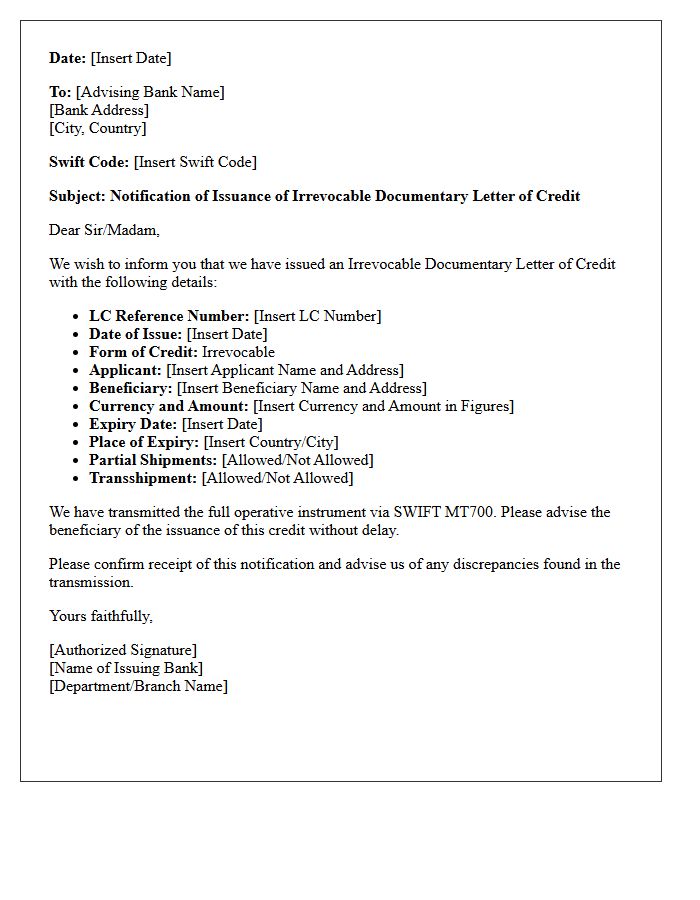 Date: [Insert Date]

To: [Advising Bank Name]
[Bank Address]
[City, Country]

Swift Code: [Insert Swift Code]

Subject: Notification of Issuance of Irrevocable Documentary Letter of Credit

Dear Sir/Madam,

We wish to inform you that we have issued an Irrevocable Documentary Letter of Credit with the following details:

• LC Reference Number: [Insert LC Number]
• Date of Issue: [Insert Date]
• Form of Credit: Irrevocable
• Applicant: [Insert Applicant Name and Address]
• Beneficiary: [Insert Beneficiary Name and Address]
• Currency and Amount: [Insert Currency and Amount in Figures]
• Expiry Date: [Insert Date]
• Place of Expiry: [Insert Country/City]
• Partial Shipments: [Allowed/Not Allowed]
• Transshipment: [Allowed/Not Allowed]

We have transmitted the full operative instrument via SWIFT MT700. Please advise the beneficiary of the issuance of this credit without delay.

Please confirm receipt of this notification and advise us of any discrepancies found in the transmission.

Yours faithfully,

[Authorized Signature]
[Name of Issuing Bank]
[Department/Branch Name]